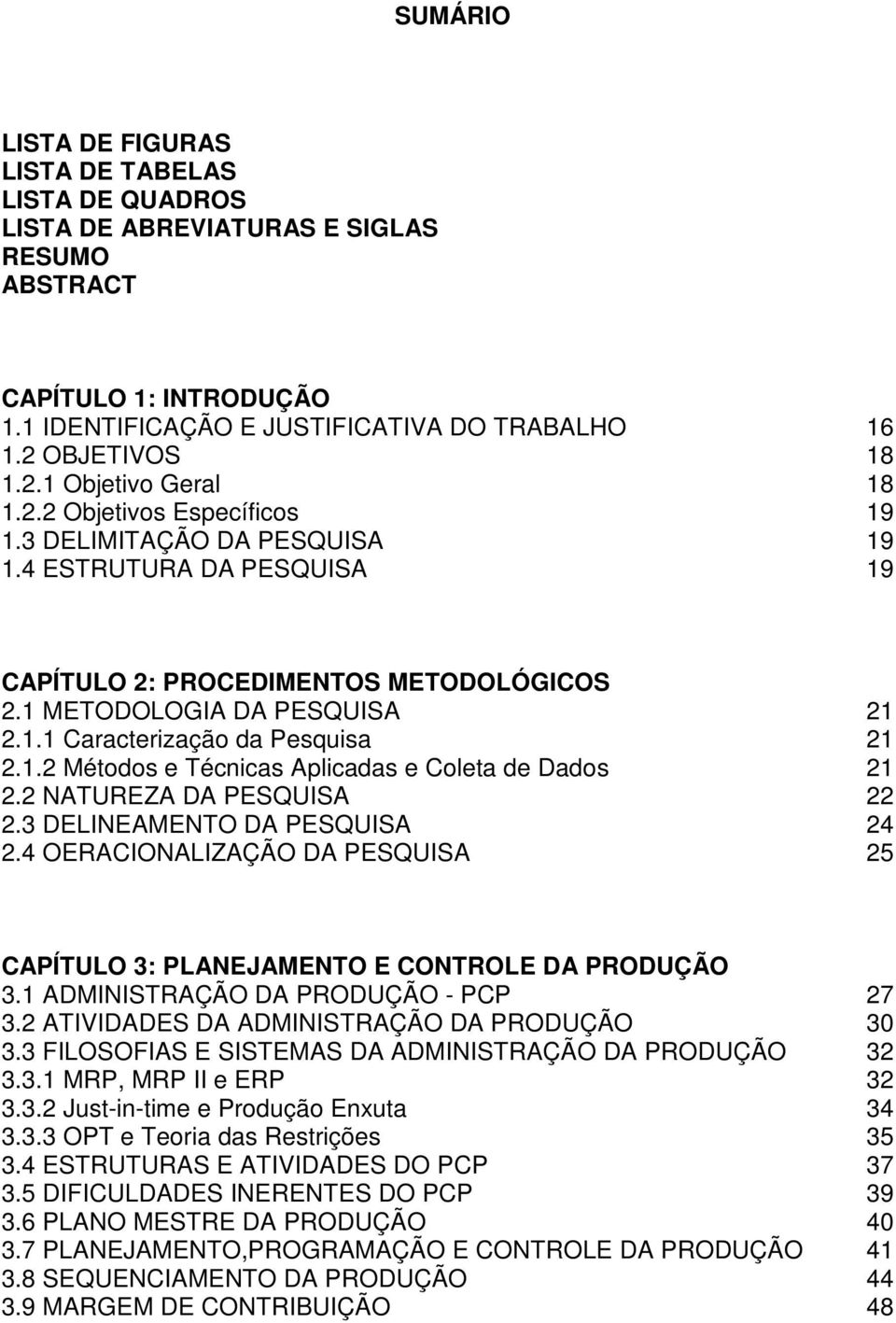 SUMÁRIO

LISTA DE FIGURAS
LISTA DE TABELAS
LISTA DE QUADROS
LISTA DE ABREVIATURAS E SIGLAS
RESUMO
ABSTRACT

CAPÍTULO 1: INTRODUÇÃO
1.1 IDENTIFICAÇÃO E JUSTIFICATIVA DO TRABALHO 16
1.2 OBJETIVOS 18
1.2.1 Objetivo Geral 18
1.2.2 Objetivos Específicos 19
1.3 DELIMITAÇÃO DA PESQUISA 19
1.4 ESTRUTURA DA PESQUISA 19

CAPÍTULO 2: PROCEDIMENTOS METODOLÓGICOS
2.1 METODOLOGIA DA PESQUISA 21
2.1.1 Caracterização da Pesquisa 21
2.1.2 Métodos e Técnicas Aplicadas e Coleta de Dados 21
2.2 NATUREZA DA PESQUISA 22
2.3 DELINEAMENTO DA PESQUISA 24
2.4 OERACIONALIZAÇÃO DA PESQUISA 25

CAPÍTULO 3: PLANEJAMENTO E CONTROLE DA PRODUÇÃO
3.1 ADMINISTRAÇÃO DA PRODUÇÃO - PCP 27
3.2 ATIVIDADES DA ADMINISTRAÇÃO DA PRODUÇÃO 30
3.3 FILOSOFIAS E SISTEMAS DA ADMINISTRAÇÃO DA PRODUÇÃO 32
3.3.1 MRP, MRP II e ERP 32
3.3.2 Just-in-time e Produção Enxuta 34
3.3.3 OPT e Teoria das Restrições 35
3.4 ESTRUTURAS E ATIVIDADES DO PCP 37
3.5 DIFICULDADES INERENTES DO PCP 39
3.6 PLANO MESTRE DA PRODUÇÃO 40
3.7 PLANEJAMENTO,PROGRAMAÇÃO E CONTROLE DA PRODUÇÃO 41
3.8 SEQUENCIAMENTO DA PRODUÇÃO 44
3.9 MARGEM DE CONTRIBUIÇÃO 48